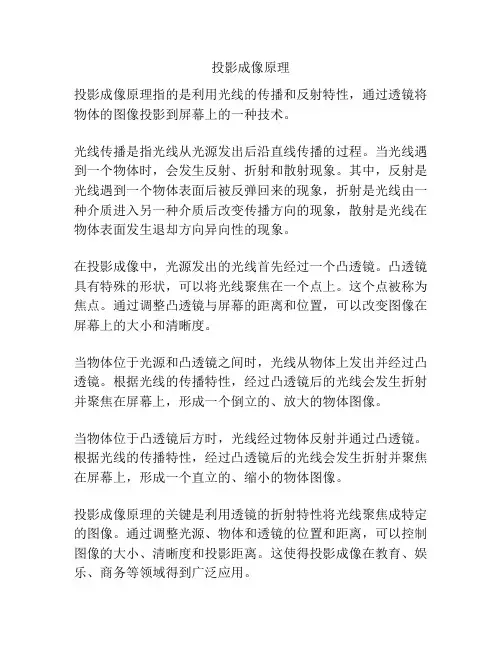 投影成像原理

投影成像原理指的是利用光线的传播和反射特性，通过透镜将物体的图像投影到屏幕上的一种技术。

光线传播是指光线从光源发出后沿直线传播的过程。当光线遇到一个物体时，会发生反射、折射和散射现象。其中，反射是光线遇到一个物体表面后被反弹回来的现象，折射是光线由一种介质进入另一种介质后改变传播方向的现象，散射是光线在物体表面发生退却方向异向性的现象。

在投影成像中，光源发出的光线首先经过一个凸透镜。凸透镜具有特殊的形状，可以将光线聚焦在一个点上。这个点被称为焦点。通过调整凸透镜与屏幕的距离和位置，可以改变图像在屏幕上的大小和清晰度。

当物体位于光源和凸透镜之间时，光线从物体上发出并经过凸透镜。根据光线的传播特性，经过凸透镜后的光线会发生折射并聚焦在屏幕上，形成一个倒立的、放大的物体图像。

当物体位于凸透镜后方时，光线经过物体反射并通过凸透镜。根据光线的传播特性，经过凸透镜后的光线会发生折射并聚焦在屏幕上，形成一个直立的、缩小的物体图像。

投影成像原理的关键是利用透镜的折射特性将光线聚焦成特定的图像。通过调整光源、物体和透镜的位置和距离，可以控制图像的大小、清晰度和投影距离。这使得投影成像在教育、娱乐、商务等领域得到广泛应用。